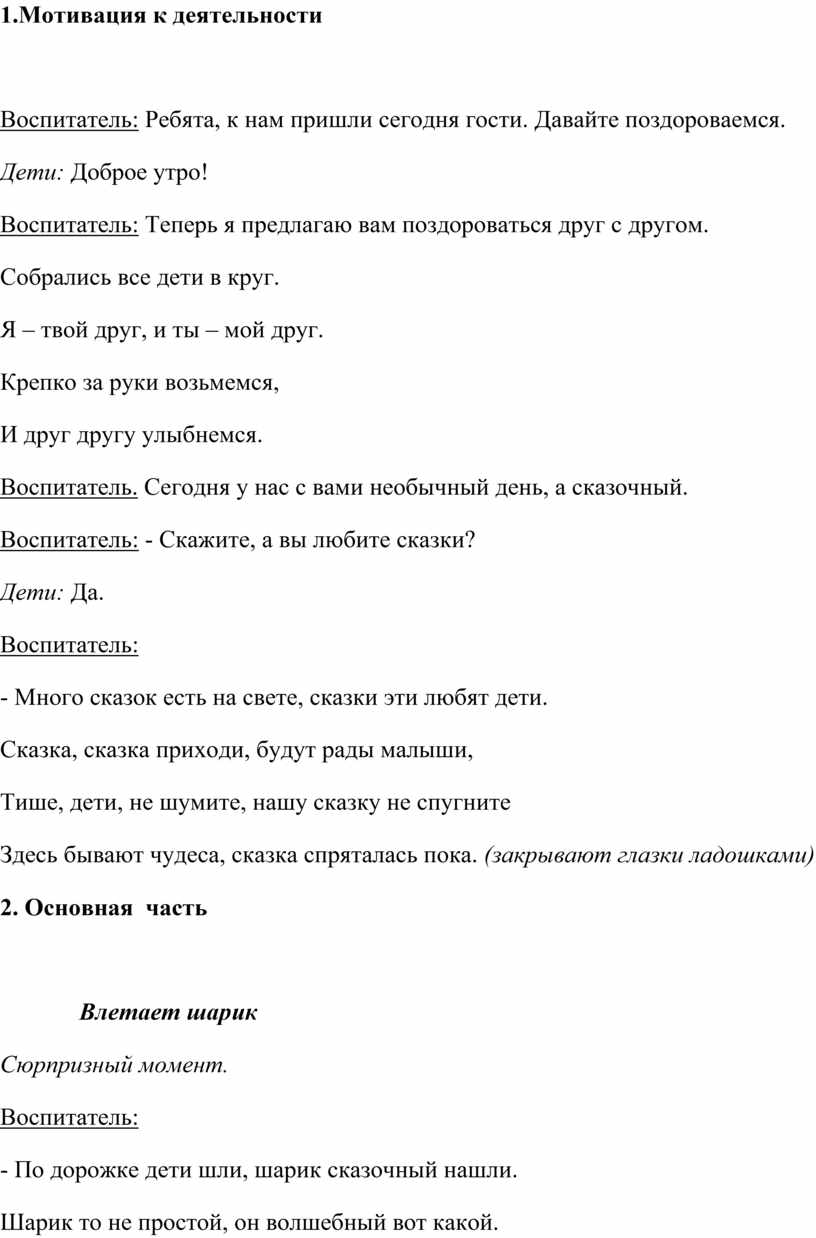 1.Мотивация к деятельности

Воспитатель: Ребята, к нам пришли сегодня гости. Давайте поздороваемся.

Дети: Доброе утро!

Воспитатель: Теперь я предлагаю вам поздороваться друг с другом.

Собрались все дети в круг.

Я – твой друг, и ты – мой друг.

Крепко за руки возьмемся,

И друг другу улыбнемся.

Воспитатель. Сегодня у нас с вами необычный день, а сказочный.

Воспитатель: - Скажите, а вы любите сказки?

Дети: Да.

Воспитатель:

- Много сказок есть на свете, сказки эти любят дети.

Сказка, сказка приходи, будут рады малыши,

Тише, дети, не шумите, нашу сказку не спугните

Здесь бывают чудеса, сказка спряталась пока. (закрывают глазки ладошками)

2. Основная часть

Влетает шарик

Сюрпризный момент.

Воспитатель:

- По дорожке дети шли, шарик сказочный нашли.

Шарик то не простой, он волшебный вот какой.